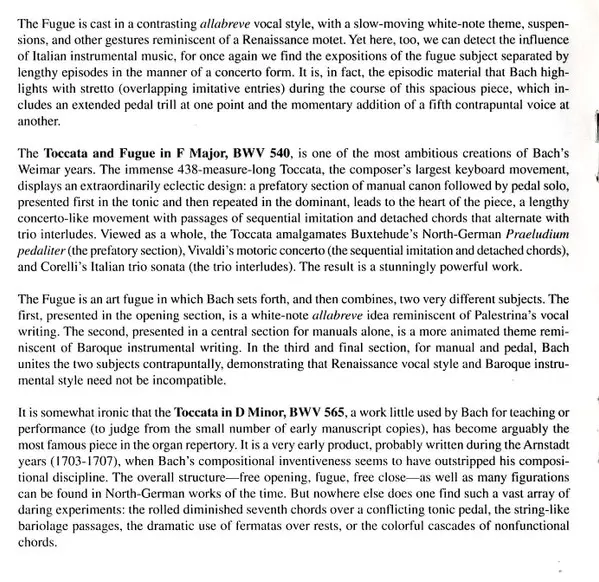 The Fugue is cast in a contrasting allabreve vocal style, with a slow-moving white-note theme, suspensions, and other gestures reminiscent of a Renaissance motet. Yet here, too, we can detect the influence of Italian instrumental music, for once again we find the expositions of the fugue subject separated by lengthy episodes in the manner of a concerto form. It is, in fact, the episodic material that Bach highlights with stretto (overlapping imitative entries) during the course of this spacious piece, which includes an extended pedal trill at one point and the momentary addition of a fifth contrapuntal voice at another.

The Toccata and Fugue in F Major, BWV 540, is one of the most ambitious creations of Bach's Weimar years. The immense 438-measure-long Toccata, the composer's largest keyboard movement, displays an extraordinarily eclectic design: a prefatory section of manual canon followed by pedal solo, presented first in the tonic and then repeated in the dominant, leads to the heart of the piece, a lengthy concerto-like movement with passages of sequential imitation and detached chords that alternate with trio interludes. Viewed as a whole, the Toccata amalgamates Buxtehude's North-German Praeludium pedaliter (the prefatory section), Vivaldi's motoric concerto (the sequential imitation and detached chords), and Corelli's Italian trio sonata (the trio interludes). The result is a stunningly powerful work.

The Fugue is an art fugue in which Bach sets forth, and then combines, two very different subjects. The first, presented in the opening section, is a white-note allabreve idea reminiscent of Palestrina's vocal writing. The second, presented in a central section for manuals alone, is a more animated theme reminiscent of Baroque instrumental writing. In the third and final section, for manual and pedal, Bach unites the two subjects contrapuntally, demonstrating that Renaissance vocal style and Baroque instrumental style need not be incompatible.

It is somewhat ironic that the Toccata in D Minor, BWV 565, a work little used by Bach for teaching or performance (to judge from the small number of early manuscript copies), has become arguably the most famous piece in the organ repertory. It is a very early product, probably written during the Arnstadt years (1703-1707), when Bach's compositional inventiveness seems to have outstripped his compositional discipline. The overall structure—free opening, fugue, free close—as well as many figurations can be found in North-German works of the time. But nowhere else does one find such a vast array of daring experiments: the rolled diminished seventh chords over a conflicting tonic pedal, the string-like bariolage passages, the dramatic use of fermatas over rests, or the colorful cascades of nonfunctional chords.